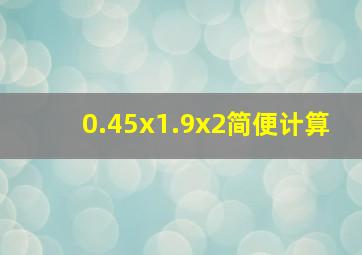 0.45x1.9x2简便计算